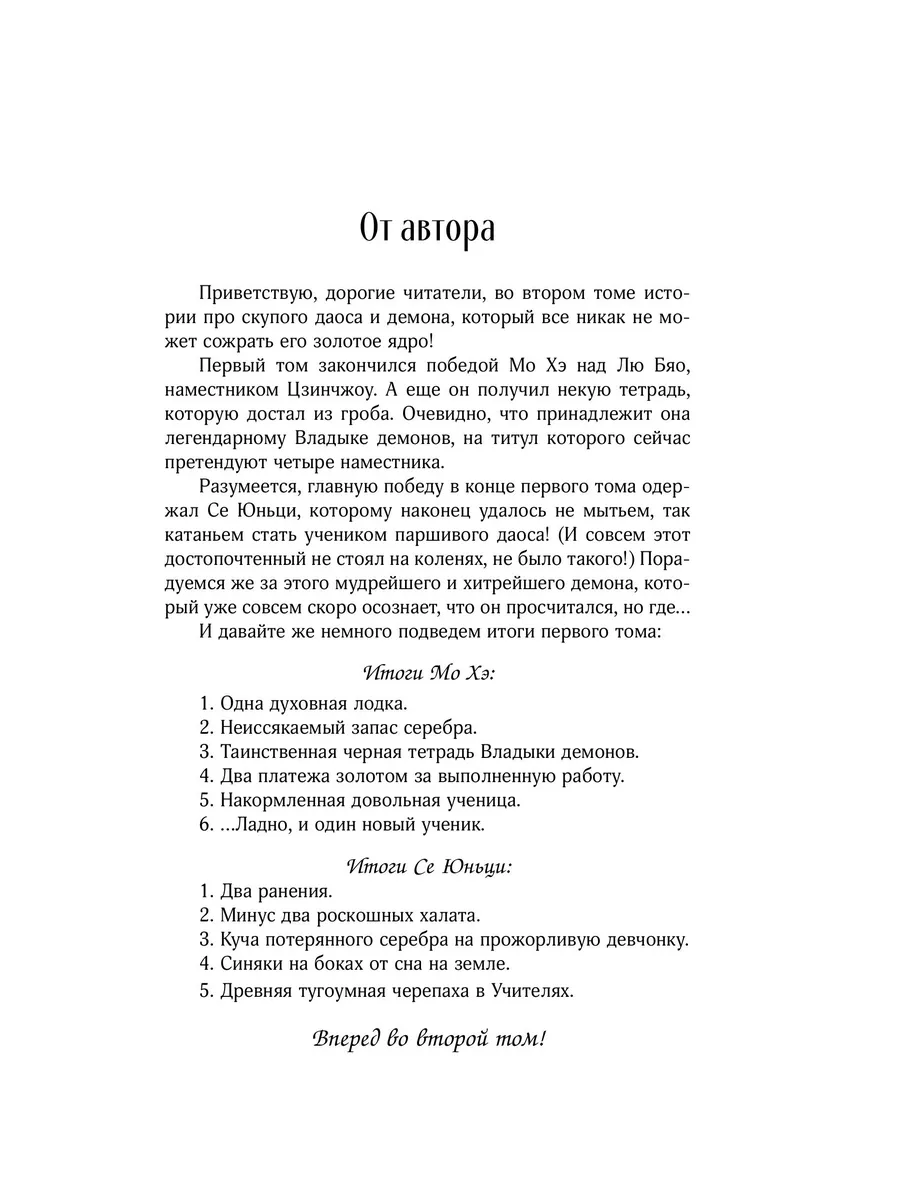 От автора

Приветствую, дорогие читатели, во втором томе истории про скупого даоса и демона, который все никак не может сожрать его золотое ядро!

Первый том закончился победой Мо Хэ над Лю Бяо, наместником Цзинчжоу. А еще он получил некую тетрадь, которую достал из гроба. Очевидно, что принадлежит она легендарному Владыке демонов, на титул которого сейчас претендуют четыре наместника.

Разумеется, главную победу в конце первого тома одержал Се Юньци, которому наконец удалось не мытьем, так катаньем стать учеником паршивого даоса! (И совсем этот достопочтенный не стоял на коленях, не было такого!) Порадуемся же за этого мудрейшего и хитрейшего демона, который уже совсем скоро осознает, что он просчитался, но где...

И давайте же немного подведем итоги первого тома:

Итоги Мо Хэ:

1. Одна духовная лодка.
2. Неиссякаемый запас серебра.
3. Таинственная черная тетрадь Владыки демонов.
4. Два платежа золотом за выполненную работу.
5. Накормленная довольная ученица.
6. ...Ладно, и один новый ученик.

Итоги Се Юньци:

1. Два ранения.
2. Минус два роскошных халата.
3. Куча потерянного серебра на прожорливую девчонку.
4. Синяки на боках от сна на земле.
5. Древняя тугоумная черепаха в Учителях.

Вперед во второй том!